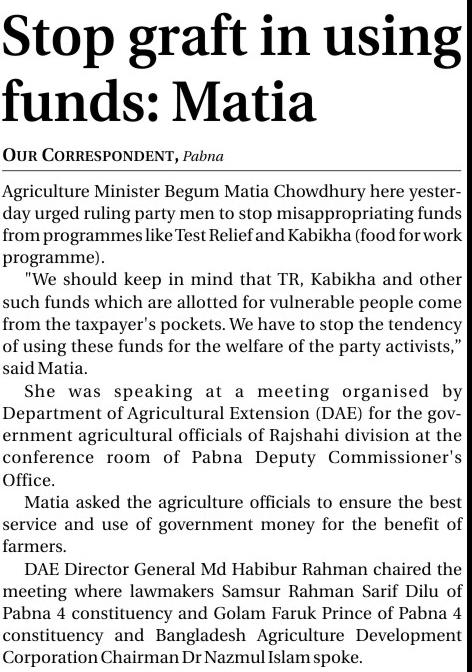 Stop graft in using funds: Matia

OUR CORRESPONDENT, Pabna

Agriculture Minister Begum Matia Chowdhury here yesterday urged ruling party men to stop misappropriating funds from programmes like Test Relief and Kabikha (food for work programme).

"We should keep in mind that TR, Kabikha and other such funds which are allotted for vulnerable people come from the taxpayer's pockets. We have to stop the tendency of using these funds for the welfare of the party activists," said Matia.

She was speaking at a meeting organised by Department of Agricultural Extension (DAE) for the government agricultural officials of Rajshahi division at the conference room of Pabna Deputy Commissioner's Office.

Matia asked the agriculture officials to ensure the best service and use of government money for the benefit of farmers.

DAE Director General Md Habibur Rahman chaired the meeting where lawmakers Samsur Rahman Sarif Dilu of Pabna 4 constituency and Golam Faruk Prince of Pabna 4 constituency and Bangladesh Agriculture Development Corporation Chairman Dr Nazmul Islam spoke.